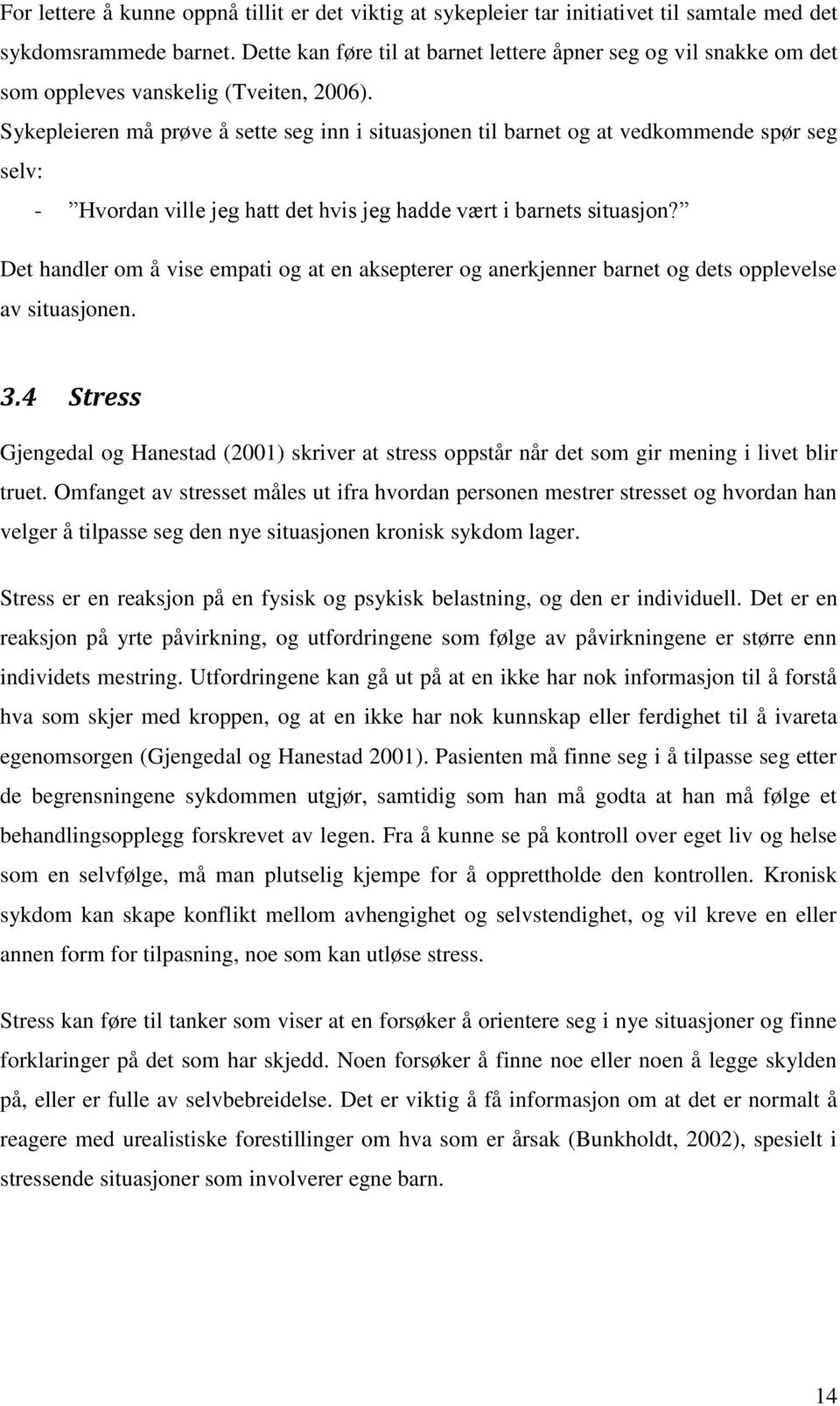 For lettere å kunne oppnå tillit er det viktig at sykepleier tar initiativet til samtale med det sykdomsrammede barnet. Dette kan føre til at barnet lettere åpner seg og vil snakke om det som oppleves vanskelig (Tveiten, 2006).
Sykepleieren må prøve å sette seg inn i situasjonen til barnet og at vedkommende spør seg selv:
- ”Hvordan ville jeg hatt det hvis jeg hadde vært i barnets situasjon?”
Det handler om å vise empati og at en aksepterer og anerkjenner barnet og dets opplevelse av situasjonen.

3.4 Stress

Gjengedal og Hanestad (2001) skriver at stress oppstår når det som gir mening i livet blir truet. Omfanget av stresset måles ut ifra hvordan personen mestrer stresset og hvordan han velger å tilpasse seg den nye situasjonen kronisk sykdom lager.

Stress er en reaksjon på en fysisk og psykisk belastning, og den er individuell. Det er en reaksjon på yrte påvirkning, og utfordringene som følge av påvirkningene er større enn individets mestring. Utfordringene kan gå ut på at en ikke har nok informasjon til å forstå hva som skjer med kroppen, og at en ikke har nok kunnskap eller ferdighet til å ivareta egenomsorgen (Gjengedal og Hanestad 2001). Pasienten må finne seg i å tilpasse seg etter de begrensningene sykdommen utgjør, samtidig som han må godta at han må følge et behandlingsopplegg forskrevet av legen. Fra å kunne se på kontroll over eget liv og helse som en selvfølge, må man plutselig kjempe for å opprettholde den kontrollen. Kronisk sykdom kan skape konflikt mellom avhengighet og selvstendighet, og vil kreve en eller annen form for tilpasning, noe som kan utløse stress.

Stress kan føre til tanker som viser at en forsøker å orientere seg i nye situasjoner og finne forklaringer på det som har skjedd. Noen forsøker å finne noe eller noen å legge skylden på, eller er fulle av selvbebreidelse. Det er viktig å få informasjon om at det er normalt å reagere med urealistiske forestillinger om hva som er årsak (Bunkholdt, 2002), spesielt i stressende situasjoner som involverer egne barn.

14